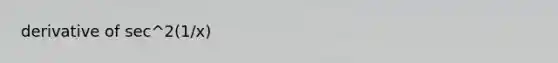 derivative of sec^2(1/x)